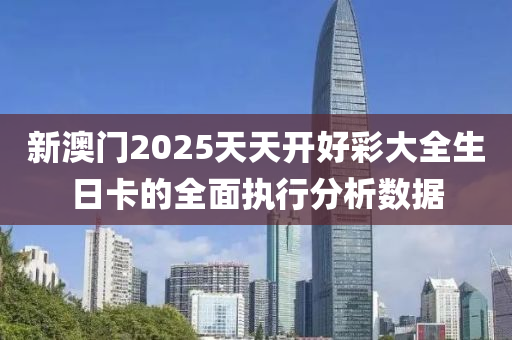 新澳门2025天天开好彩大全生日卡的全面执行分析数据